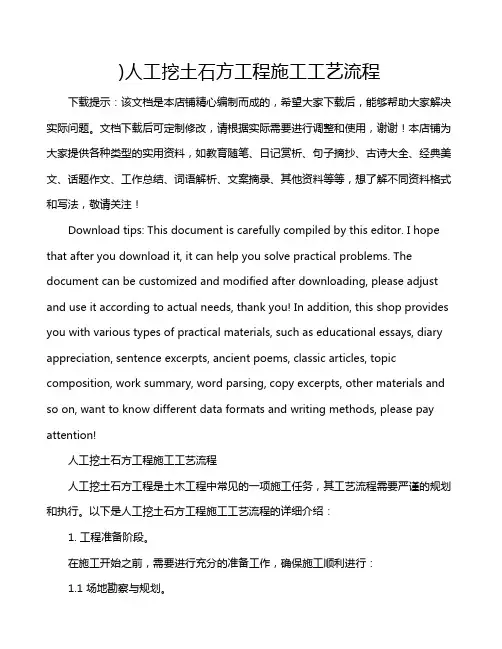 )人工挖土石方工程施工工艺流程

下载提示：该文档是本店铺精心编制而成的，希望大家下载后，能够帮助大家解决实际问题。文档下载后可定制修改，请根据实际需要进行调整和使用，谢谢！本店铺为大家提供各种类型的实用资料，如教育随笔、日记赏析、句子摘抄、古诗大全、经典美文、话题作文、工作总结、词语解析、文案摘录、其他资料等等，想了解不同资料格式和写法，敬请关注！

Download tips: This document is carefully compiled by this editor. I hope that after you download it, it can help you solve practical problems. The document can be customized and modified after downloading, please adjust and use it according to actual needs, thank you! In addition, this shop provides you with various types of practical materials, such as educational essays, diary appreciation, sentence excerpts, ancient poems, classic articles, topic composition, work summary, word parsing, copy excerpts, other materials and so on, want to know different data formats and writing methods, please pay attention!

人工挖土石方工程施工工艺流程

人工挖土石方工程是土木工程中常见的一项施工任务，其工艺流程需要严谨的规划和执行。以下是人工挖土石方工程施工工艺流程的详细介绍：

1. 工程准备阶段。

在施工开始之前，需要进行充分的准备工作，确保施工顺利进行：

1.1 场地勘察与规划。